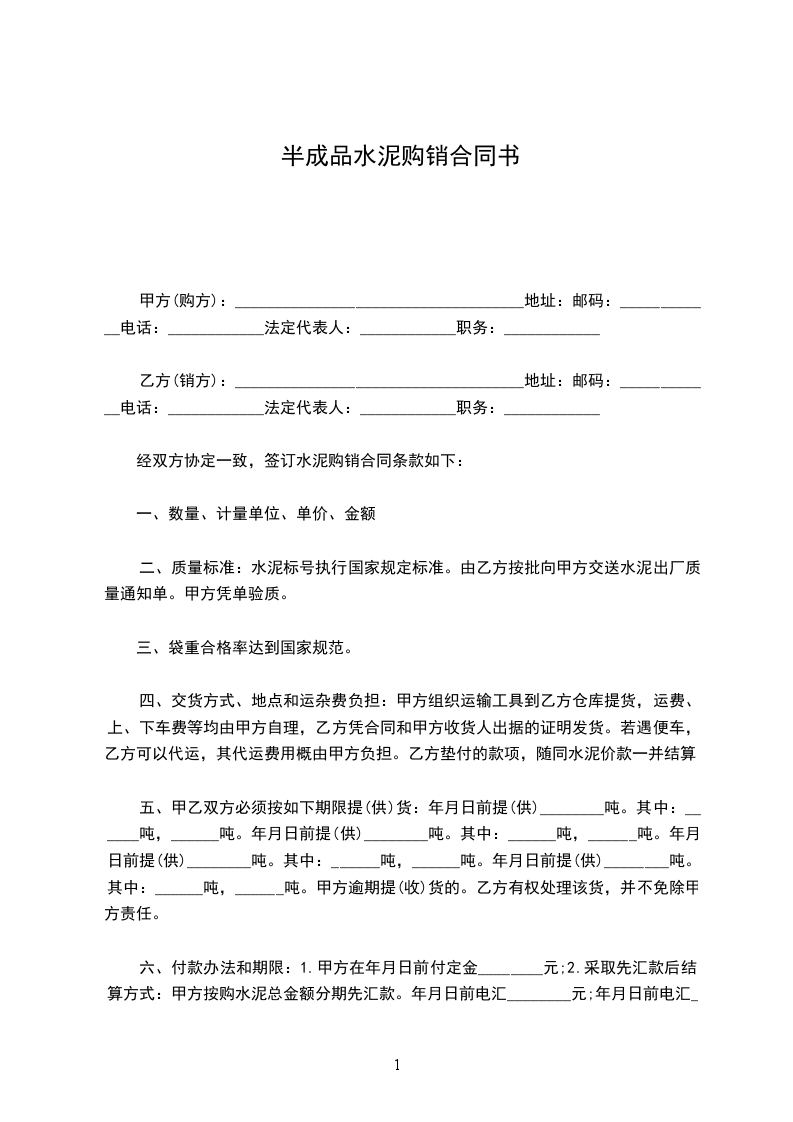 半成品水泥购销合同书

甲方(购方)：____________________________________地址：邮码：____________电话：____________法定代表人：____________职务：____________

乙方(销方)：____________________________________地址：邮码：____________电话：____________法定代表人：____________职务：____________

经双方协定一致，签订水泥购销合同条款如下：

一、数量、计量单位、单价、金额

二、质量标准：水泥标号执行国家规定标准。由乙方按批向甲方交送水泥出厂质量通知单。甲方凭单验质。

三、袋重合格率达到国家规范。

四、交货方式、地点和运杂费负担：甲方组织运输工具到乙方仓库提货，运费、上、下车费等均由甲方自理，乙方凭合同和甲方收货人出据的证明发货。若遇便车，乙方可以代运，其代运费用概由甲方负担。乙方垫付的款项，随同水泥价款一并结算

五、甲乙双方必须按如下期限提(供)货：年月日前提(供)________吨。其中：______吨，______吨。年月日前提(供)________吨。其中：______吨，______吨。年月日前提(供)________吨。其中：______吨，______吨。年月日前提(供)________吨。其中：______吨，______吨。甲方逾期提(收)货的。乙方有权处理该货，并不免除甲方责任。

六、付款办法和期限：1.甲方在年月日前付定金________元;2.采取先汇款后结算方式：甲方按购水泥总金额分期先汇款。年月日前电汇________元;年月日前电汇_

1